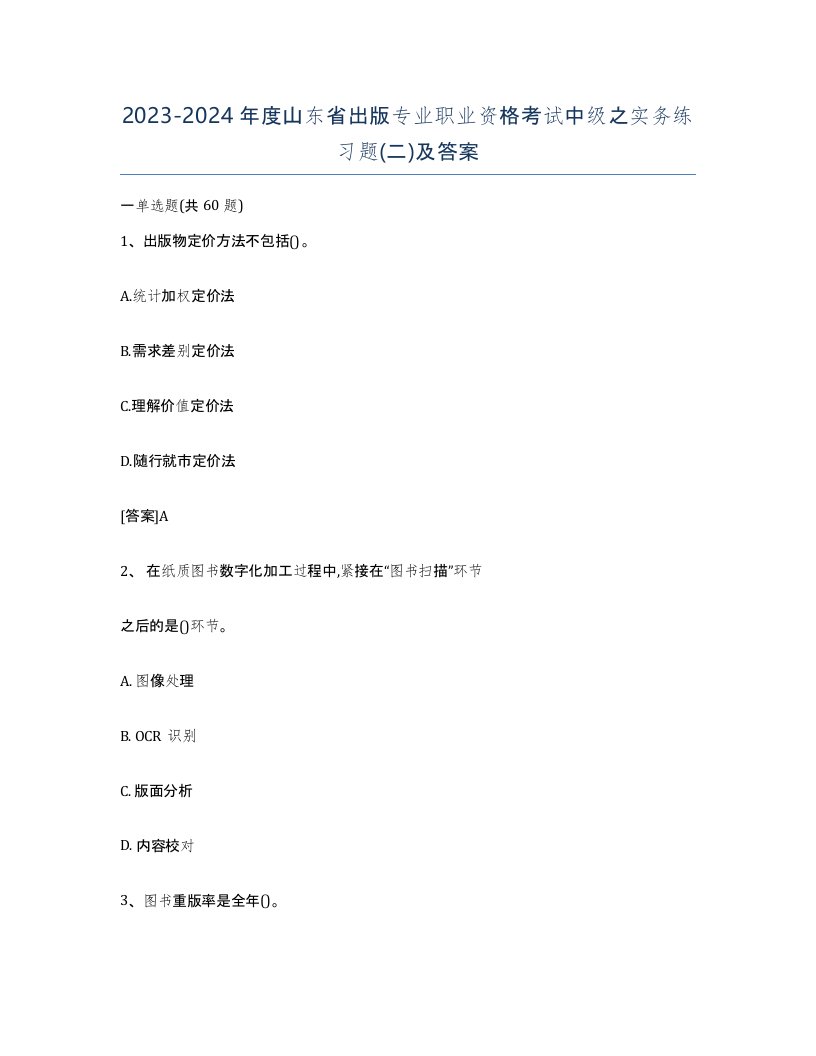 2023-2024年度山东省出版专业职业资格考试中级之实务练习题(二)及答案

一单选题(共 60 题)

1、出版物定价方法不包括()。

A.统计加权定价法

B.需求差别定价法

C.理解价值定价法

D.随行就市定价法

[答案]A

2、 在纸质图书数字化加工过程中,紧接在“图书扫描”环节

之后的是()环节。

A. 图像处理

B. OCR 识别

C. 版面分析

D. 内容校对

3、图书重版率是全年()。